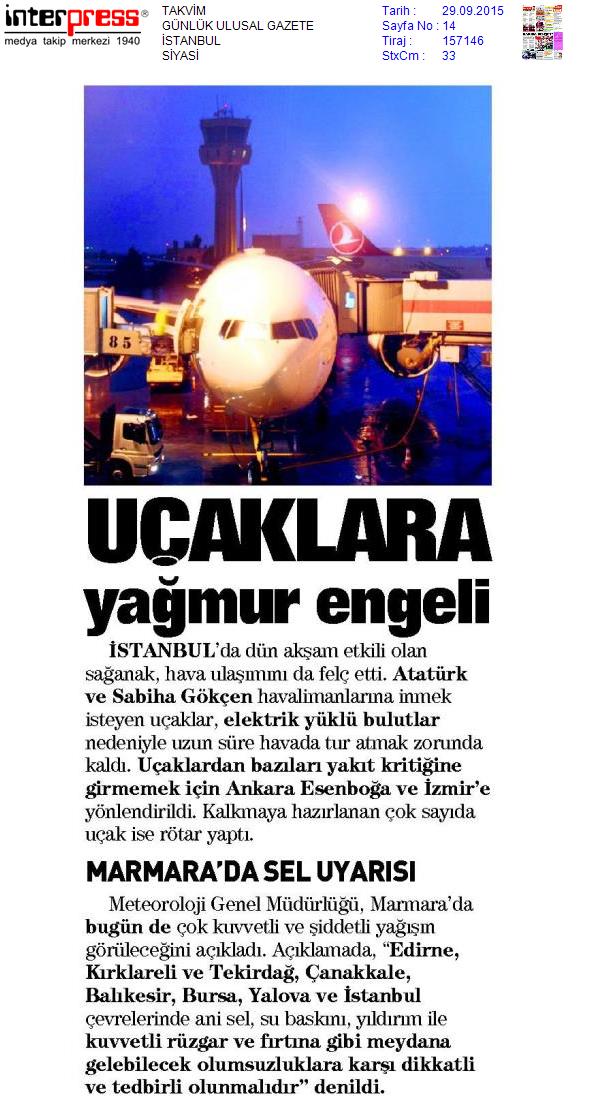 interpress®
medya takip merkezi 1940

TAKVİM
GÜNLÜK ULUSAL GAZETE
İSTANBUL
SİYASİ

Tarih : 29.09.2015
Sayfa No : 14
Tiraj : 157146
StxCm : 33

85

UÇAKLARA yağmur engeli

İSTANBUL'da dün akşam etkili olan sağanak, hava ulaşımını da felç etti. Atatürk ve Sabiha Gökçen havalimanlarına inmek isteyen uçaklar, elektrik yüklü bulutlar nedeniyle uzun süre havada tur atmak zorunda kaldı. Uçaklardan bazıları yakıt kritiğine girmemek için Ankara Esenboğa ve İzmir'e yönlendirildi. Kalkmaya hazırlanan çok sayıda uçak ise rötar yaptı.

MARMARA'DA SEL UYARISI

Meteoroloji Genel Müdürlüğü, Marmara'da bugün de çok kuvvetli ve şiddetli yağışın görüleceğini açıkladı. Açıklamada, "Edirne, Kırklareli ve Tekirdağ, Çanakkale, Balıkesir, Bursa, Yalova ve İstanbul çevrelerinde ani sel, su baskını, yıldırım ile kuvvetli rüzgar ve fırtına gibi meydana gelebilecek olumsuzluklara karşı dikkatli ve tedbirli olunmalıdır" denildi.